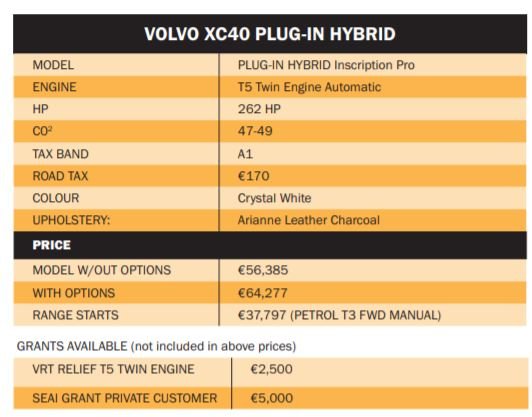 | VOLVO XC40 PLUG-IN HYBRID | |
|---|---|
| MODEL | PLUG-IN HYBRID Inscription Pro |
| ENGINE | T5 Twin Engine Automatic |
| HP | 262 HP |
| $CO^2$ | 47-49 |
| TAX BAND | A1 |
| ROAD TAX | €170 |
| COLOUR | Crystal White |
| UPHOLSTERY: | Arianne Leather Charcoal |
| PRICE | |
| MODEL W/OUT OPTIONS | €56,385 |
| WITH OPTIONS | €64,277 |
| RANGE STARTS | €37,797 (PETROL T3 FWD MANUAL) |

GRANTS AVAILABLE (not included in above prices)

| VRT RELIEF T5 TWIN ENGINE | €2,500 |
|---|---|
| SEAI GRANT PRIVATE CUSTOMER | €5,000 |